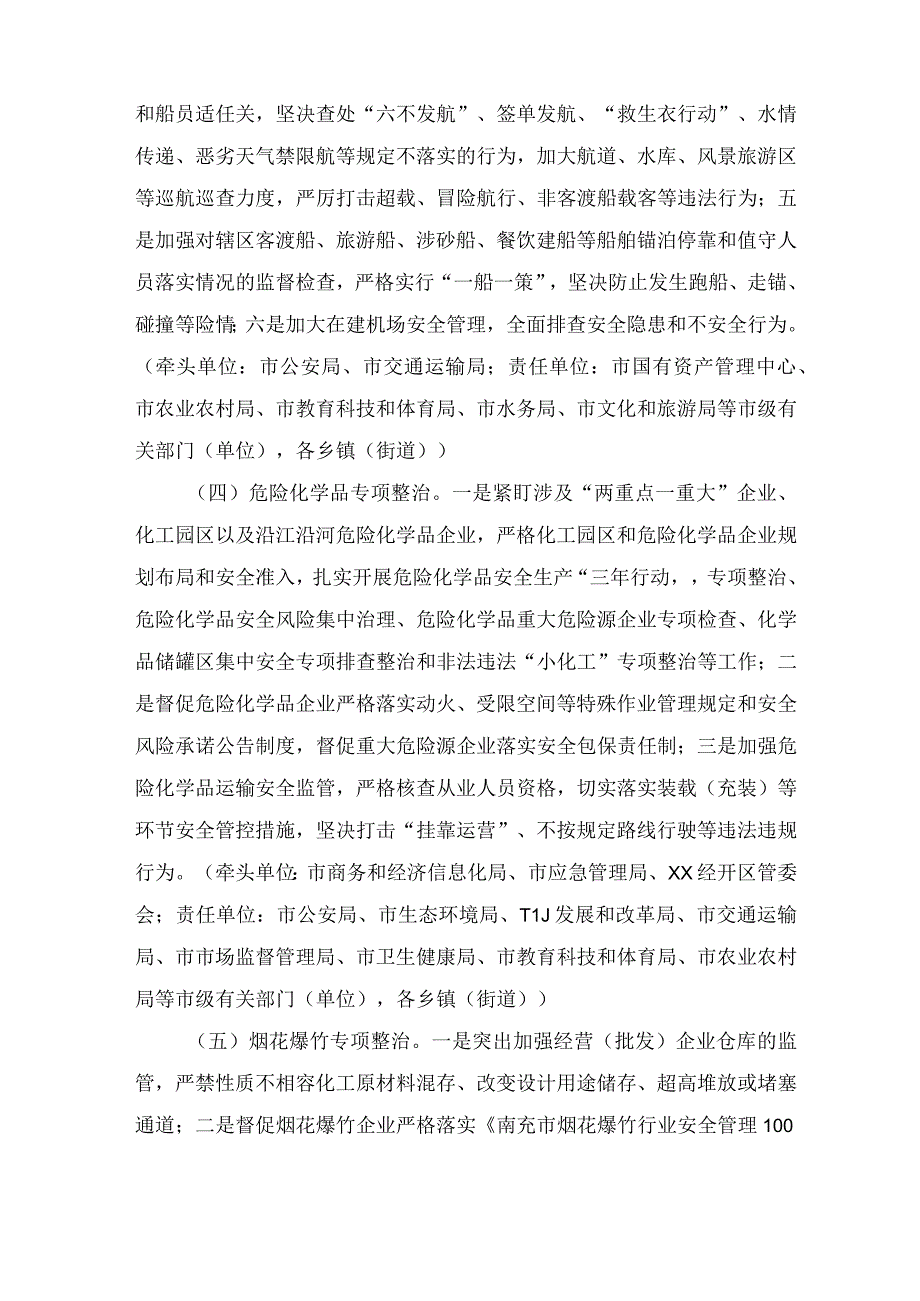 和船员适任关，坚决查处“六不发航”、签单发航、“救生衣行动”、水情传递、恶劣天气禁限航等规定不落实的行为，加大航道、水库、风景旅游区等巡航巡查力度，严厉打击超载、冒险航行、非客渡船载客等违法行为；五是加强对辖区客渡船、旅游船、涉砂船、餐饮建船等船舶锚泊停靠和值守人员落实情况的监督检查，严格实行“一船一策”，坚决防止发生跑船、走锚、碰撞等险情;六是加大在建机场安全管理，全面排查安全隐患和不安全行为。（牵头单位：市公安局、市交通运输局；责任单位：市国有资产管理中心、市农业农村局、市教育科技和体育局、市水务局、市文化和旅游局等市级有关部门（单位），各乡镇（街道））

（四）危险化学品专项整治。一是紧盯涉及“两重点一重大”企业、化工园区以及沿江沿河危险化学品企业，严格化工园区和危险化学品企业规划布局和安全准入，扎实开展危险化学品安全生产“三年行动，，专项整治、危险化学品安全风险集中治理、危险化学品重大危险源企业专项检查、化学品储罐区集中安全专项排查整治和非法违法“小化工”专项整治等工作；二是督促危险化学品企业严格落实动火、受限空间等特殊作业管理规定和安全风险承诺公告制度，督促重大危险源企业落实安全包保责任制；三是加强危险化学品运输安全监管，严格核查从业人员资格，切实落实装载（充装）等环节安全管控措施，坚决打击“挂靠运营”、不按规定路线行驶等违法违规行为。（牵头单位:市商务和经济信息化局、市应急管理局、XX经开区管委会；责任单位：市公安局、市生态环境局、T1J发展和改革局、市交通运输局、市市场监督管理局、市卫生健康局、市教育科技和体育局、市农业农村局等市级有关部门（单位），各乡镇（街道））

（五）烟花爆竹专项整治。一是突出加强经营（批发）企业仓库的监管，严禁性质不相容化工原材料混存、改变设计用途储存、超高堆放或堵塞通道；二是督促烟花爆竹企业严格落实《南充市烟花爆竹行业安全管理100